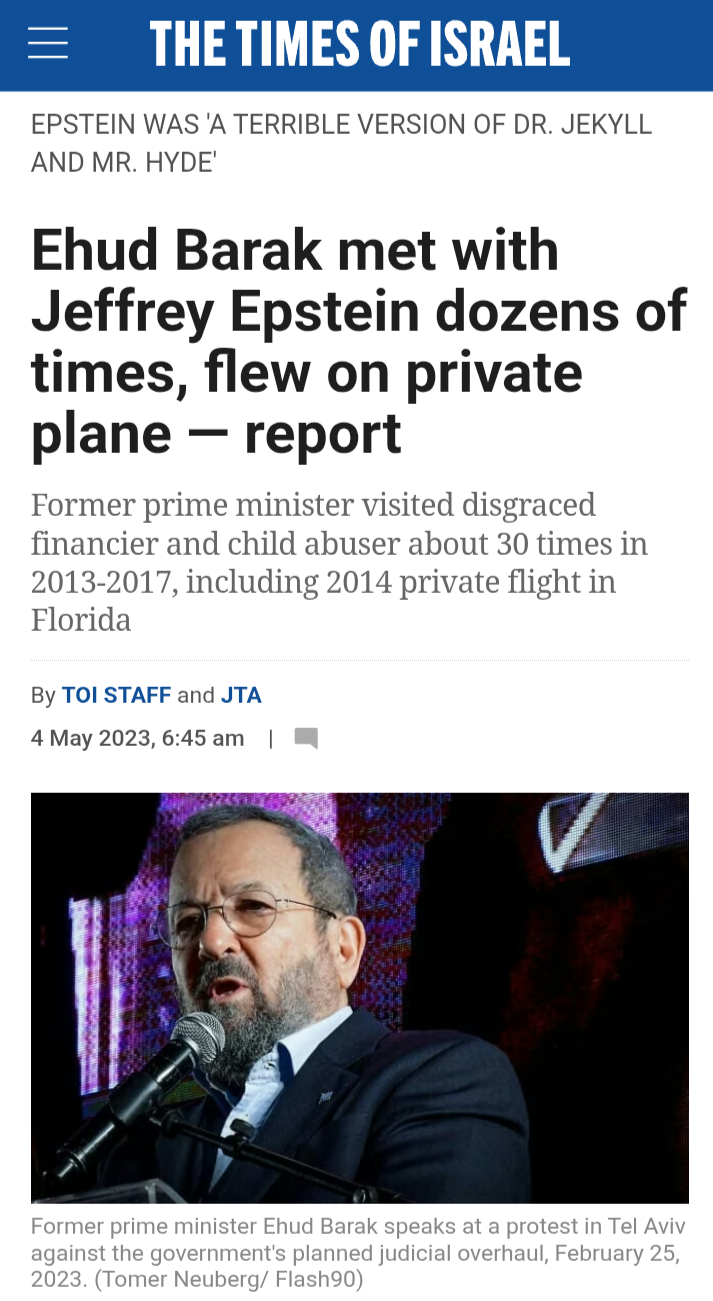 THE TIMES OF ISRAEL

EPSTEIN WAS 'A TERRIBLE VERSION OF DR. JEKYLL AND MR. HYDE'

Ehud Barak met with Jeffrey Epstein dozens of times, flew on private plane — report

Former prime minister visited disgraced financier and child abuser about 30 times in 2013-2017, including 2014 private flight in Florida

By TOI STAFF and JTA

4 May 2023, 6:45 am |

Former prime minister Ehud Barak speaks at a protest in Tel Aviv against the government's planned judicial overhaul, February 25, 2023. (Tomer Neuberg/ Flash90)